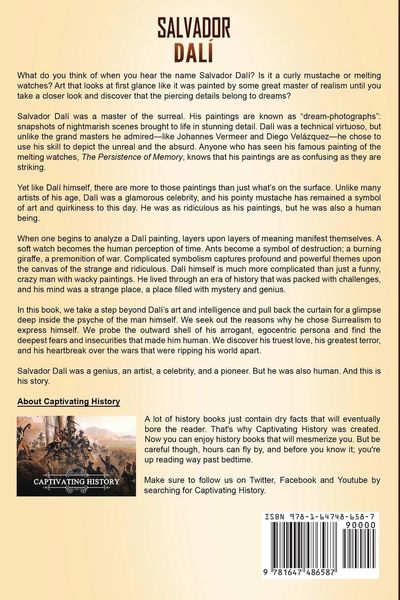 SALVADOR
DALÍ

What do you think of when you hear the name Salvador Dalí? Is it a curly mustache or melting watches? Art that looks at first glance like it was painted by some great master of realism until you take a closer look and discover that the piercing details belong to dreams?

Salvador Dalí was a master of the surreal. His paintings are known as "dream-photographs": snapshots of nightmarish scenes brought to life in stunning detail. Dalí was a technical virtuoso, but unlike the grand masters he admired—like Johannes Vermeer and Diego Velázquez—he chose to use his skill to depict the unreal and the absurd. Anyone who has seen his famous painting of the melting watches, The Persistence of Memory, knows that his paintings are as confusing as they are striking.

Yet like Dalí himself, there are more to those paintings than just what's on the surface. Unlike many artists of his age, Dalí was a glamorous celebrity, and his pointy mustache has remained a symbol of art and quirkiness to this day. He was as ridiculous as his paintings, but he was also a human being.

When one begins to analyze a Dalí painting, layers upon layers of meaning manifest themselves. A soft watch becomes the human perception of time. Ants become a symbol of destruction; a burning giraffe, a premonition of war. Complicated symbolism captures profound and powerful themes upon the canvas of the strange and ridiculous. Dalí himself is much more complicated than just a funny, crazy man with wacky paintings. He lived through an era of history that was packed with challenges, and his mind was a strange place, a place filled with mystery and genius.

In this book, we take a step beyond Dalí's art and intelligence and pull back the curtain for a glimpse deep inside the psyche of the man himself. We seek out the reasons why he chose Surrealism to express himself. We probe the outward shell of his arrogant, egocentric persona and find the deepest fears and insecurities that made him human. We discover his truest love, his greatest terror, and his heartbreak over the wars that were ripping his world apart.

Salvador Dalí was a genius, an artist, a celebrity, and a pioneer. But he was also human. And this is his story.

About Captivating History

CAPTIVATING HISTORY

A lot of history books just contain dry facts that will eventually bore the reader. That's why Captivating History was created. Now you can enjoy history books that will mesmerize you. But be careful though, hours can fly by, and before you know it; you're up reading way past bedtime.

Make sure to follow us on Twitter, Facebook and Youtube by searching for Captivating History.

ISBN 978-1-64748-658-7
90000
9 781647 486587